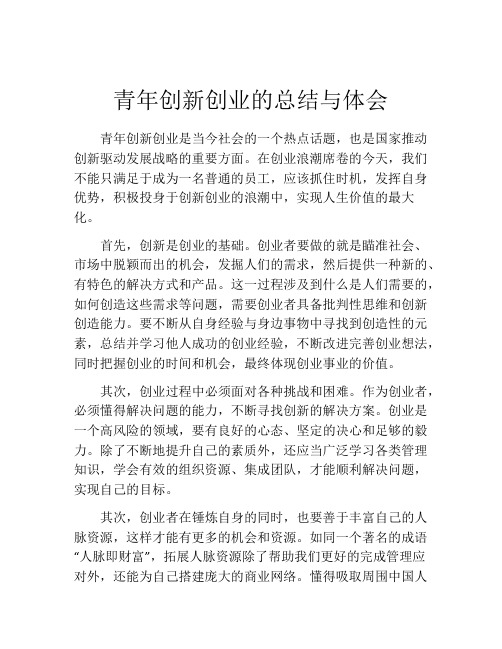 青年创新创业的总结与体会

青年创新创业是当今社会的一个热点话题，也是国家推动创新驱动发展战略的重要方面。在创业浪潮席卷的今天，我们不能只满足于成为一名普通的员工，应该抓住时机，发挥自身优势，积极投身于创新创业的浪潮中，实现人生价值的最大化。

首先，创新是创业的基础。创业者要做的就是瞄准社会、市场中脱颖而出的机会，发掘人们的需求，然后提供一种新的、有特色的解决方式和产品。这一过程涉及到什么是人们需要的，如何创造这些需求等问题，需要创业者具备批判性思维和创新创造能力。要不断从自身经验与身边事物中寻找到创造性的元素，总结并学习他人成功的创业经验，不断改进完善创业想法，同时把握创业的时间和机会，最终体现创业事业的价值。

其次，创业过程中必须面对各种挑战和困难。作为创业者，必须懂得解决问题的能力，不断寻找创新的解决方案。创业是一个高风险的领域，要有良好的心态、坚定的决心和足够的毅力。除了不断地提升自己的素质外，还应当广泛学习各类管理知识，学会有效的组织资源、集成团队，才能顺利解决问题，实现自己的目标。

其次，创业者在锤炼自身的同时，也要善于丰富自己的人脉资源，这样才能有更多的机会和资源。如同一个著名的成语“人脉即财富”，拓展人脉资源除了帮助我们更好的完成管理应对外，还能为自己搭建庞大的商业网络。懂得吸取周围中国人